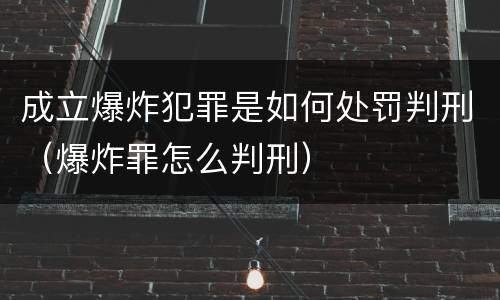 成立爆炸犯罪是如何处罚判刑（爆炸罪怎么判刑）